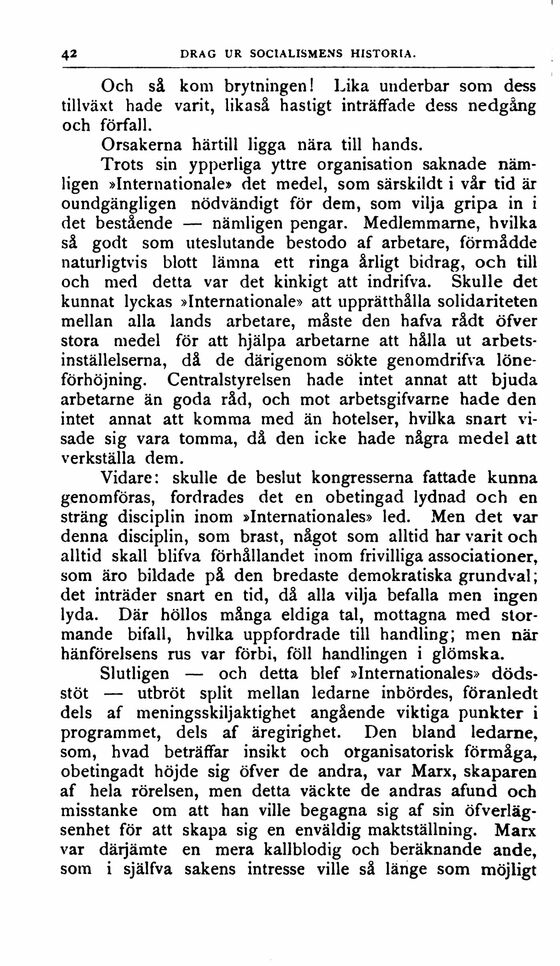 42 DRAG UR SOCIALISMENS HISTORIA.

Och så kom brytningen! Lika underbar som dess tillväxt hade varit, likaså hastigt inträffade dess nedgång och förfall.

Orsakerna härtill ligga nära till hands.

Trots sin ypperliga yttre organisation saknade nämligen »Internationale» det medel, som särskildt i vår tid är oundgängligen nödvändigt för dem, som vilja gripa in i det bestående — nämligen pengar. Medlemmarne, hvilka så godt som uteslutande bestodo af arbetare, förmådde naturligtvis blott lämna ett ringa årligt bidrag, och till och med detta var det kinkigt att indrifva. Skulle det kunnat lyckas »Internationale» att upprätthålla solidariteten mellan alla lands arbetare, måste den hafva rådt öfver stora medel för att hjälpa arbetarne att hålla ut arbetsinställelserna, då de därigenom sökte genomdrifva löneförhöjning. Centralstyrelsen hade intet annat att bjuda arbetarne än goda råd, och mot arbetsgifvarne hade den intet annat att komma med än hotelser, hvilka snart visade sig vara tomma, då den icke hade några medel att verkställa dem.

Vidare: skulle de beslut kongresserna fattade kunna genomföras, fordrades det en obetingad lydnad och en sträng disciplin inom »Internationales» led. Men det var denna disciplin, som brast, något som alltid har varit och alltid skall blifva förhållandet inom frivilliga associationer, som äro bildade på den bredaste demokratiska grundval; det inträder snart en tid, då alla vilja befalla men ingen lyda. Där höllos många eldiga tal, mottagna med stormande bifall, hvilka uppfordrade till handling; men när hänförelsens rus var förbi, föll handlingen i glömska.

Slutligen — och detta blef »Internationales» dödsstöt — utbröt split mellan ledarne inbördes, föranledt dels af meningsskiljaktighet angående viktiga punkter i programmet, dels af äregirighet. Den bland ledarne, som, hvad beträffar insikt och organisatorisk förmåga, obetingadt höjde sig öfver de andra, var Marx, skaparen af hela rörelsen, men detta väckte de andras afund och misstanke om att han ville begagna sig af sin öfverlägsenhet för att skapa sig en enväldig maktställning. Marx var därjämte en mera kallblodig och beräknande ande, som i själfva sakens intresse ville så länge som möjligt